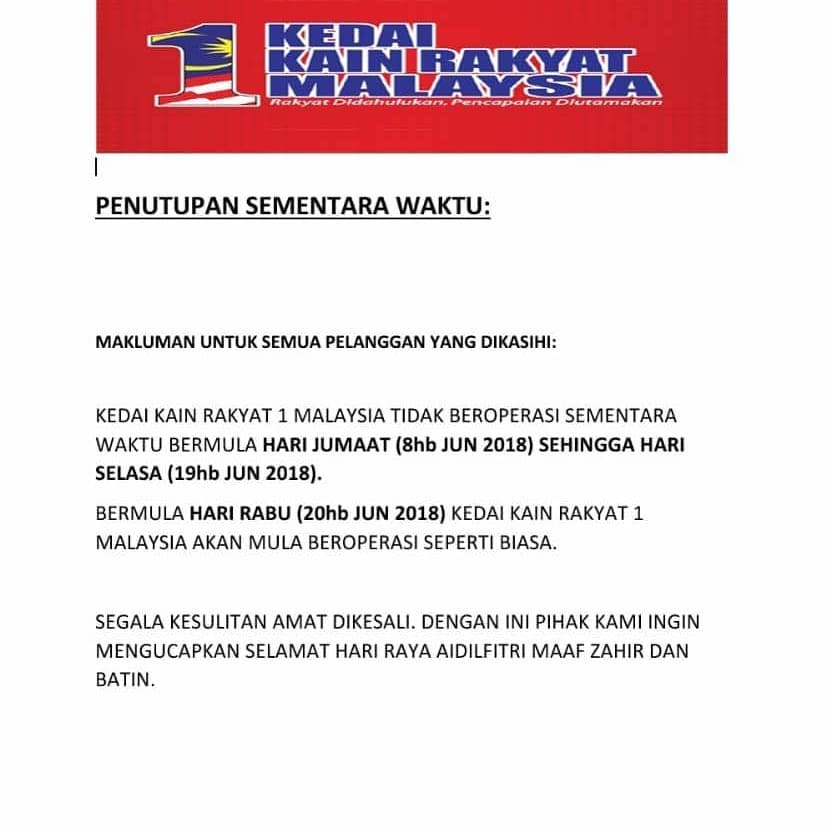 1 KEDAI KAIN RAKYAT MALAYSIA
Rakyat Didahulukan, Pencapaian Diutamakan

PENUTUPAN SEMENTARA WAKTU:

MAKLUMAN UNTUK SEMUA PELANGGAN YANG DIKASIHI:

KEDAI KAIN RAKYAT 1 MALAYSIA TIDAK BEROPERASI SEMENTARA WAKTU BERMULA HARI JUMAAT (8hb JUN 2018) SEHINGGA HARI SELASA (19hb JUN 2018).

BERMULA HARI RABU (20hb JUN 2018) KEDAI KAIN RAKYAT 1 MALAYSIA AKAN MULA BEROPERASI SEPERTI BIASA.

SEGALA KESULITAN AMAT DIKESALI. DENGAN INI PIHAK KAMI INGIN MENGUCAPKAN SELAMAT HARI RAYA AIDILFITRI MAAF ZAHIR DAN BATIN.